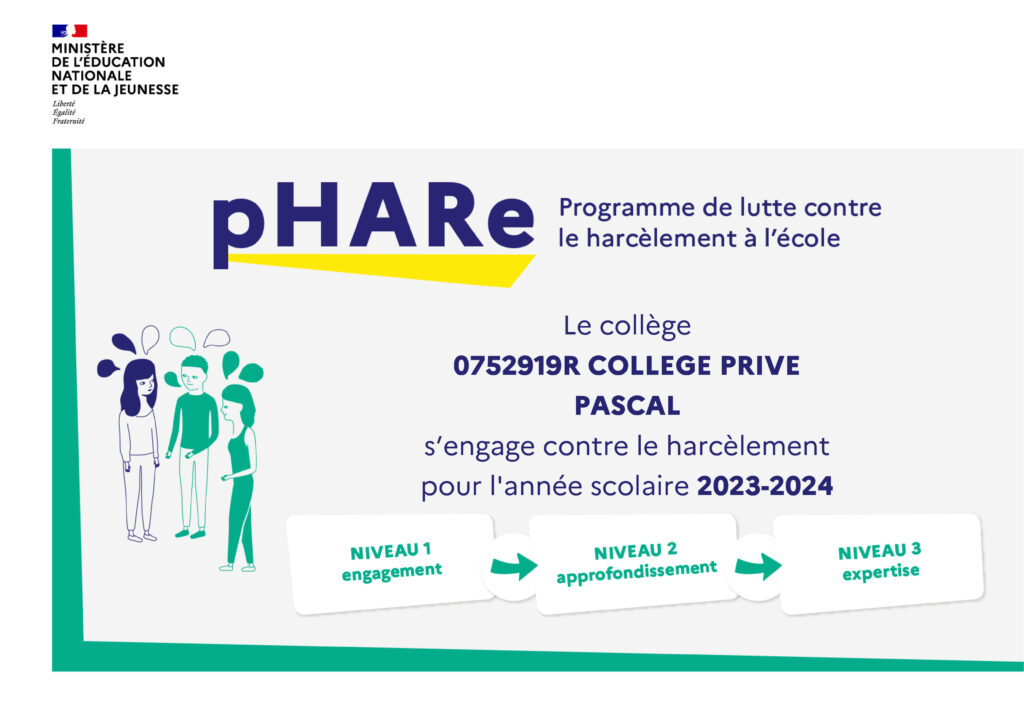 MINISTÈRE
DE L'ÉDUCATION
NATIONALE
ET DE LA JEUNESSE
Liberté
Égalité
Fraternité

pHARe

Programme de lutte contre le harcèlement à l'école

Le collège
0752919R COLLEGE PRIVE
PASCAL
s'engage contre le harcèlement
pour l'année scolaire 2023-2024

NIVEAU 1
engagement

NIVEAU 2
approfondissement

NIVEAU 3
expertise